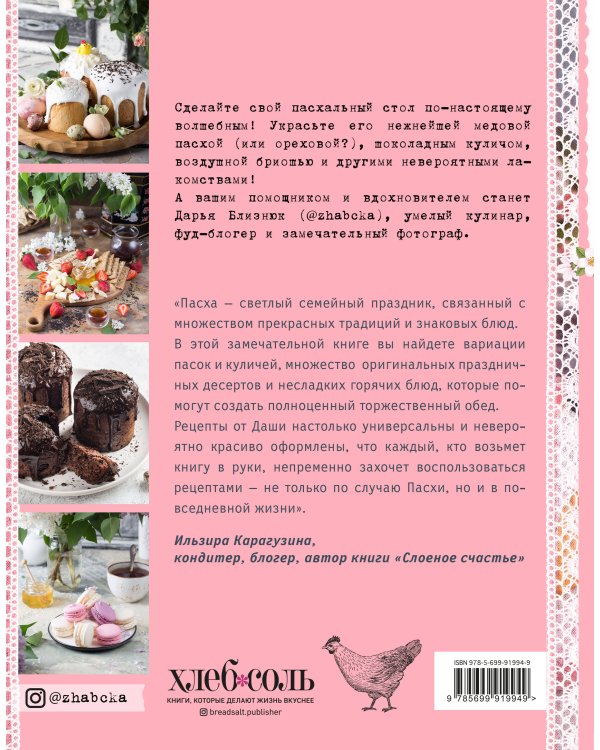 Сделайте свой пасхальный стол по-настоящему волшебным! Украсьте его нежнейшей медовой пасхой (или ореховой?), шоколадным куличом, воздушной бриошью и другими невероятными лакомствами!
А вашим помощником и вдохновителем станет Дарья Близнюк (@zhabcka), умелый кулинар, фуд-блогер и замечательный фотограф.

«Пасха — светлый семейный праздник, связанный с множеством прекрасных традиций и знаковых блюд. В этой замечательной книге вы найдете вариации пасок и куличей, множество оригинальных праздничных десертов и несладких горячих блюд, которые помогут создать полноценный торжественный обед. Рецепты от Даши настолько универсальны и невероятно красиво оформлены, что каждый, кто возьмет книгу в руки, непременно захочет воспользоваться рецептами — не только по случаю Пасхи, но и в повседневной жизни».

Ильзира Карагузина,
кондитер, блогер, автор книги «Слоеное счастье»

@zhabcka

ХЛЕБ*СОЛЬ
КНИГИ, КОТОРЫЕ ДЕЛАЮТ ЖИЗНЬ ВКУСНЕЕ
breadsalt.publisher

ISBN 978-5-699-91994-9
9 785699 919949 >